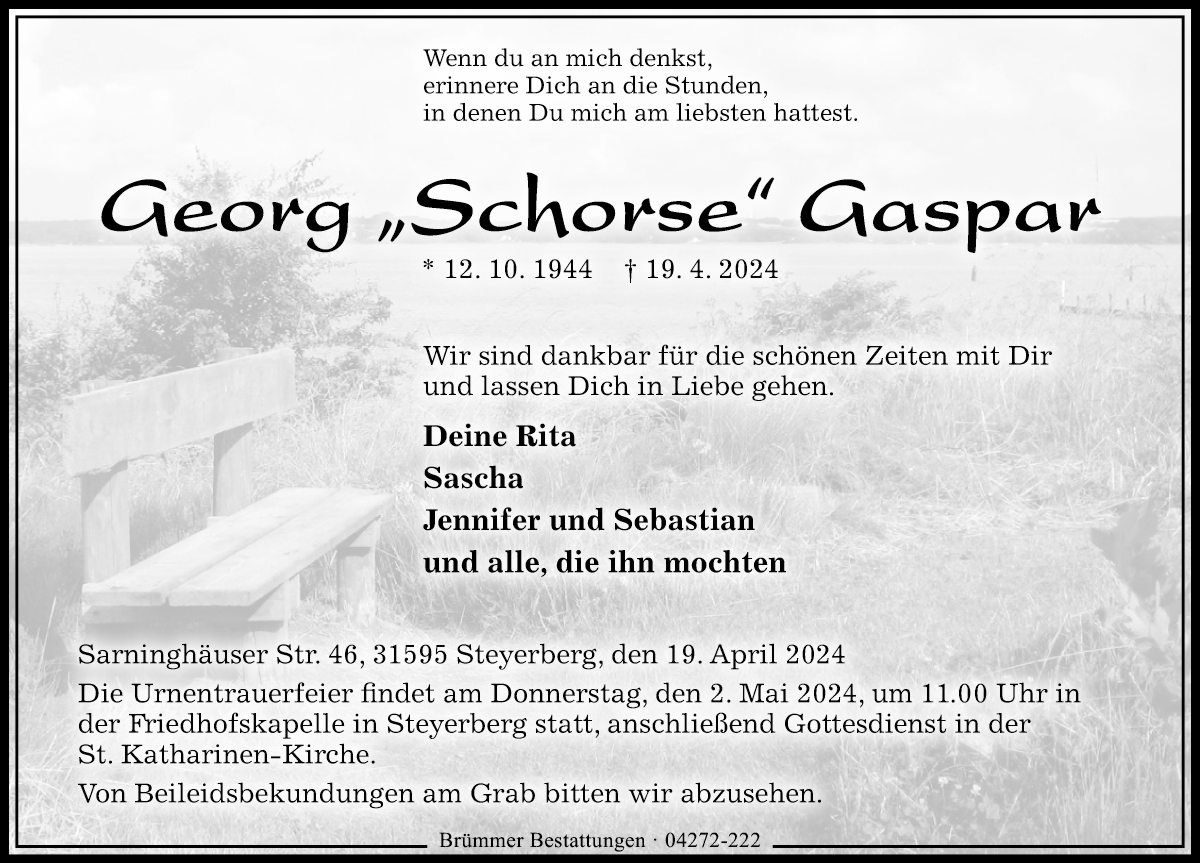 Wenn du an mich denkst,
erinnere Dich an die Stunden,
in denen Du mich am liebsten hattest.

Georg „Schorse“ Gaspar

* 12. 10. 1944 † 19. 4. 2024

Wir sind dankbar für die schönen Zeiten mit Dir und lassen Dich in Liebe gehen.

Deine Rita
Sascha
Jennifer und Sebastian
und alle, die ihn mochten

Sarninghäuser Str. 46, 31595 Steyerberg, den 19. April 2024

Die Urnentrauerfeier findet am Donnerstag, den 2. Mai 2024, um 11.00 Uhr in der Friedhofskapelle in Steyerberg statt, anschließend Gottesdienst in der St. Katharinen-Kirche.

Von Beileidsbekundungen am Grab bitten wir abzusehen.

Brümmer Bestattungen · 04272-222